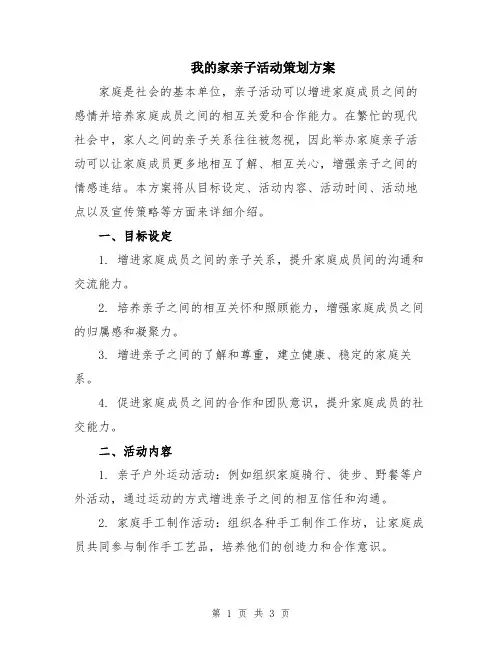 我的家亲子活动策划方案

家庭是社会的基本单位，亲子活动可以增进家庭成员之间的感情并培养家庭成员之间的相互关爱和合作能力。在繁忙的现代社会中，家人之间的亲子关系往往被忽视，因此举办家庭亲子活动可以让家庭成员更多地相互了解、相互关心，增强亲子之间的情感连结。本方案将从目标设定、活动内容、活动时间、活动地点以及宣传策略等方面来详细介绍。

一、目标设定

1. 增进家庭成员之间的亲子关系，提升家庭成员间的沟通和交流能力。

2. 培养亲子之间的相互关怀和照顾能力，增强家庭成员之间的归属感和凝聚力。

3. 增进亲子之间的了解和尊重，建立健康、稳定的家庭关系。

4. 促进家庭成员之间的合作和团队意识，提升家庭成员的社交能力。

二、活动内容

1. 亲子户外运动活动：例如组织家庭骑行、徒步、野餐等户外活动，通过运动的方式增进亲子之间的相互信任和沟通。

2. 家庭手工制作活动：组织各种手工制作工作坊，让家庭成员共同参与制作手工艺品，培养他们的创造力和合作意识。

第 1 页 共 3 页